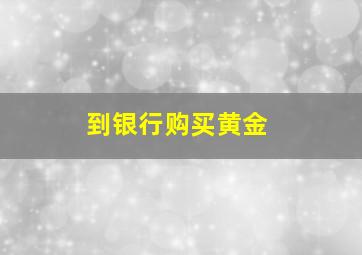 到银行购买黄金